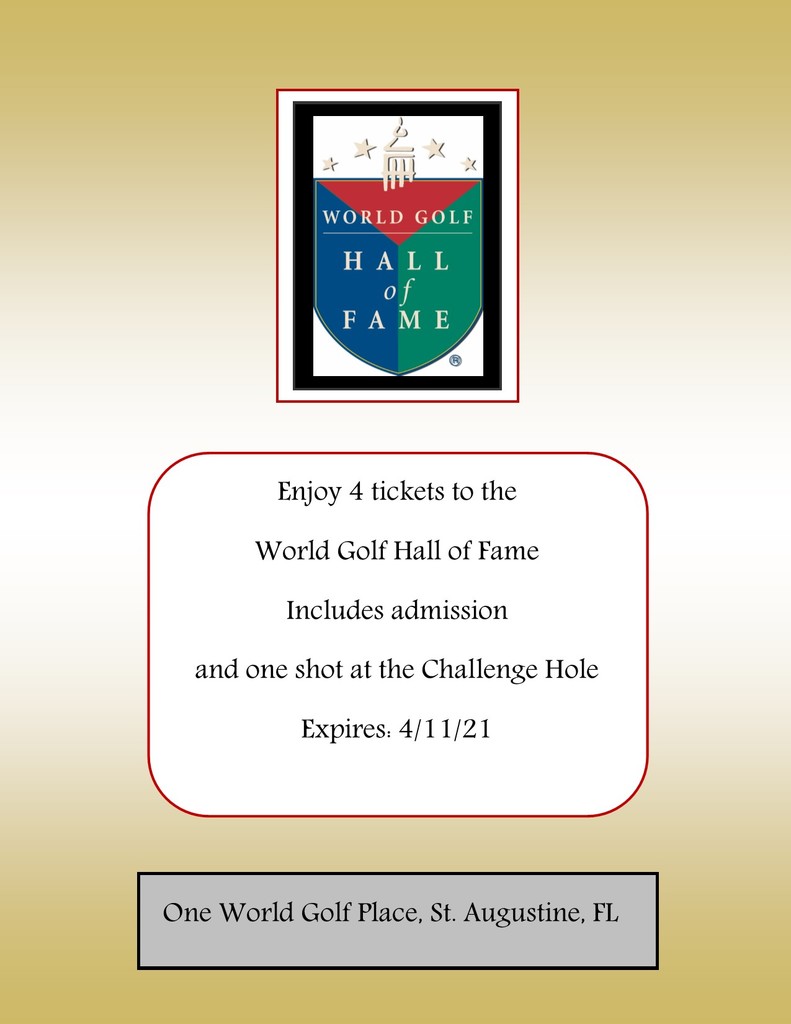 WORLD GOLF
HALL
of
FAME
®

Enjoy 4 tickets to the

World Golf Hall of Fame

Includes admission

and one shot at the Challenge Hole

Expires: 4/11/21

One World Golf Place, St. Augustine, FL